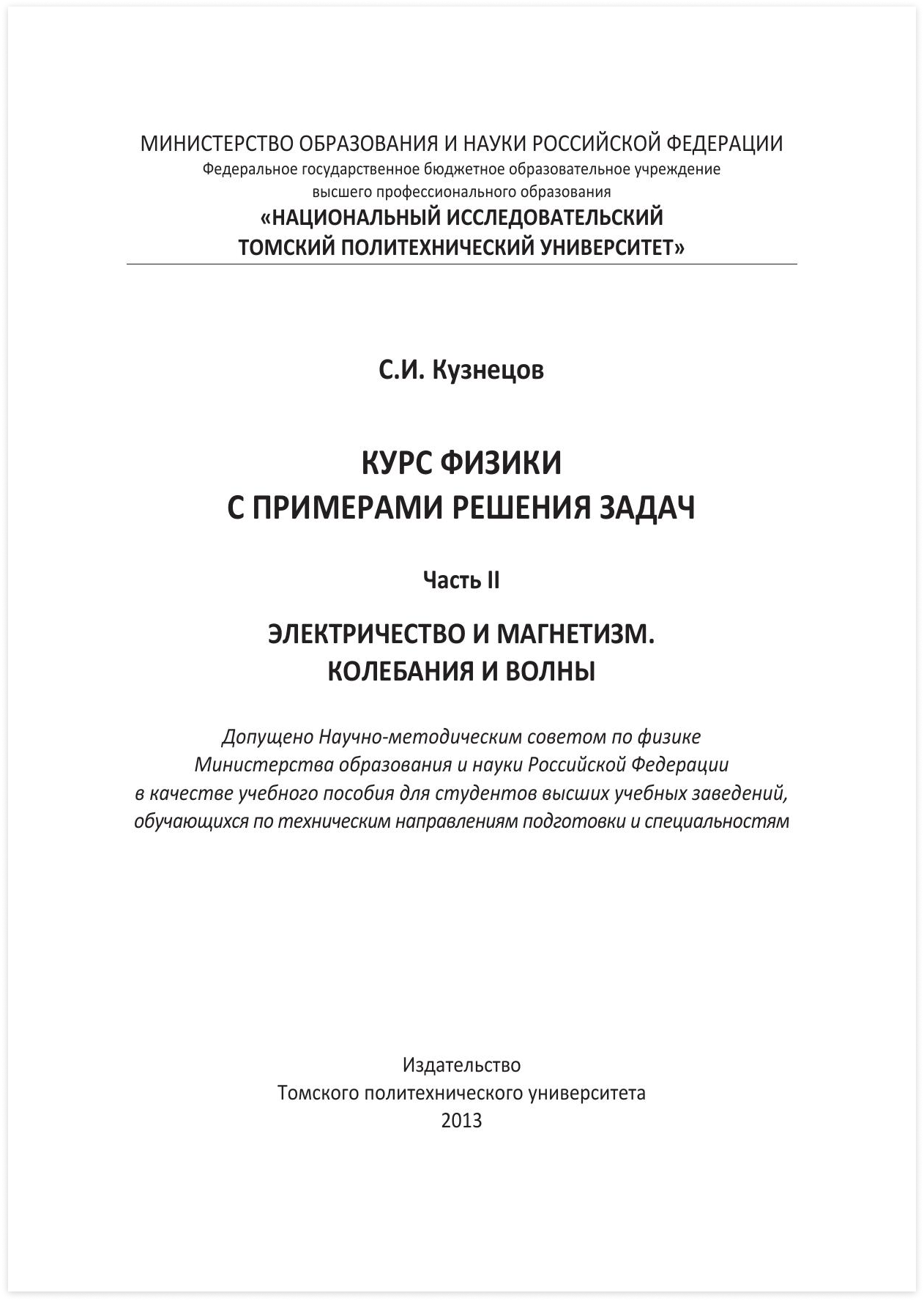 МИНИСТЕРСТВО ОБРАЗОВАНИЯ И НАУКИ РОССИЙСКОЙ ФЕДЕРАЦИИ
Федеральное государственное бюджетное образовательное учреждение
высшего профессионального образования
«НАЦИОНАЛЬНЫЙ ИССЛЕДОВАТЕЛЬСКИЙ
ТОМСКИЙ ПОЛИТЕХНИЧЕСКИЙ УНИВЕРСИТЕТ»

С.И. Кузнецов

КУРС ФИЗИКИ
С ПРИМЕРАМИ РЕШЕНИЯ ЗАДАЧ

Часть II

ЭЛЕКТРИЧЕСТВО И МАГНЕТИЗМ.
КОЛЕБАНИЯ И ВОЛНЫ

Допущено Научно-методическим советом по физике Министерства образования и науки Российской Федерации в качестве учебного пособия для студентов высших учебных заведений, обучающихся по техническим направлениям подготовки и специальностям

Издательство
Томского политехнического университета
2013